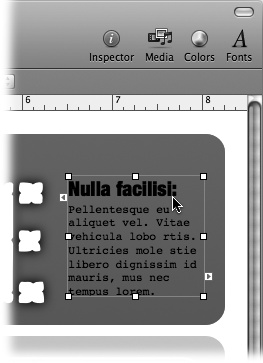 Inspector Media Colors Fonts

6 7 8

Nulla facilisi:

Pellentesque eu aliquet vel. Vitae vehicula lobo rtis. Ultricies mole stie libero dignissim id mauris, mus nec tempus lorem.